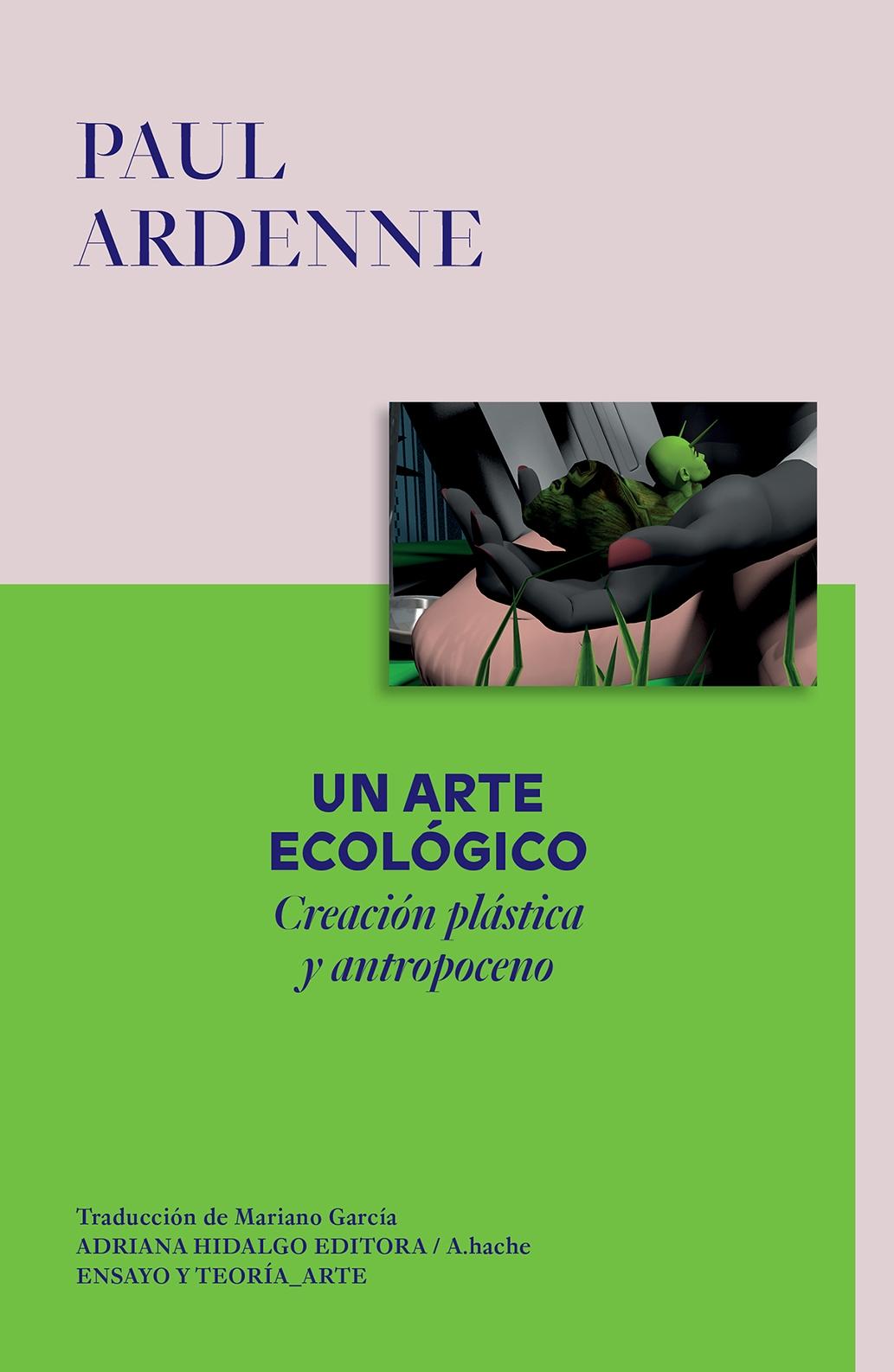 PAUL
ARDENNE

UN ARTE
ECOLÓGICO
Creación plástica
y antropoceno

Traducción de Mariano García
ADRIANA HIDALGO EDITORA / A.hache
ENSAYO Y TEORÍA_ARTE